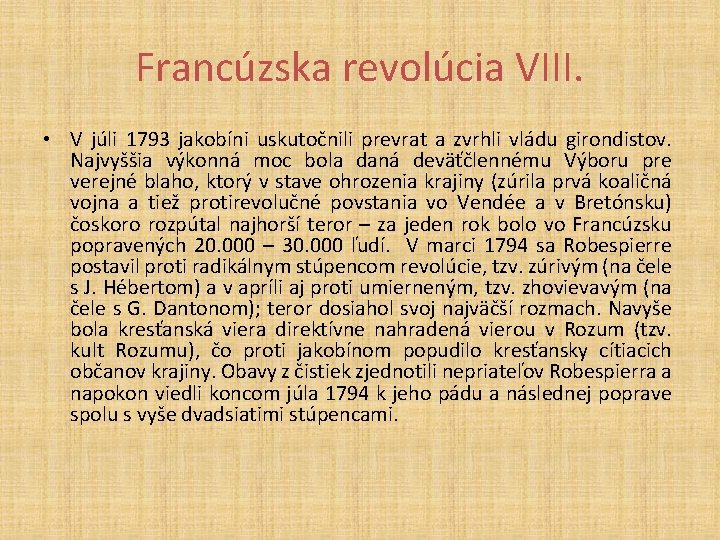 Francúzska revolúcia VIII.

• V júli 1793 jakobíni uskutočnili prevrat a zvrhli vládu girondistov. Najvyššia výkonná moc bola daná deväťčlennému Výboru pre verejné blaho, ktorý v stave ohrozenia krajiny (zúrila prvá koaličná vojna a tiež protirevolučné povstania vo Vendée a v Bretónsku) čoskoro rozpútal najhorší teror – za jeden rok bolo vo Francúzsku popravených 20.000 – 30.000 ľudí. V marci 1794 sa Robespierre postavil proti radikálnym stúpencom revolúcie, tzv. zúrivým (na čele s J. Hébertom) a v apríli aj proti umierneným, tzv. zhovievavým (na čele s G. Dantonom); teror dosiahol svoj najväčší rozmach. Navyše bola kresťanská viera direktívne nahradená vierou v Rozum (tzv. kult Rozumu), čo proti jakobínom popudilo kresťansky cítiacich občanov krajiny. Obavy z čistiek zjednotili nepriateľov Robespierra a napokon viedli koncom júla 1794 k jeho pádu a následnej poprave spolu s vyše dvadsiatimi stúpencami.